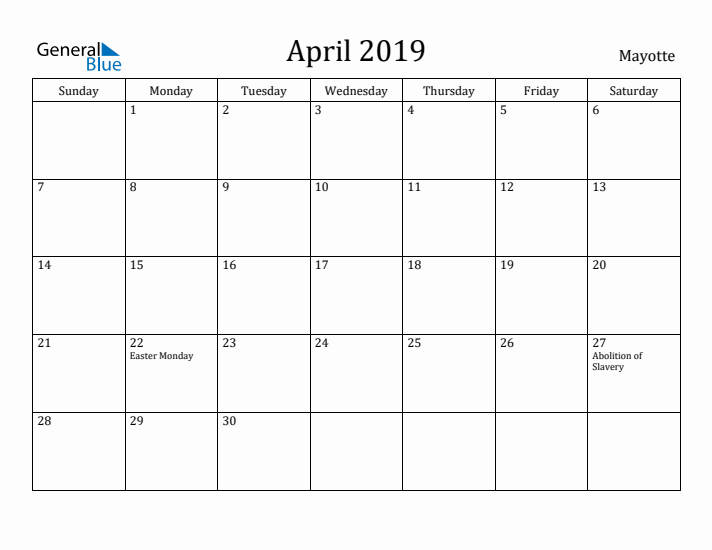 General Blue

April 2019

Mayotte

| Sunday | Monday | Tuesday | Wednesday | Thursday | Friday | Saturday |
|---|---|---|---|---|---|---|
| | 1 | 2 | 3 | 4 | 5 | 6 |
| 7 | 8 | 9 | 10 | 11 | 12 | 13 |
| 14 | 15 | 16 | 17 | 18 | 19 | 20 |
| 21 | 22 Easter Monday | 23 | 24 | 25 | 26 | 27 Abolition of Slavery |
| 28 | 29 | 30 | | | | |